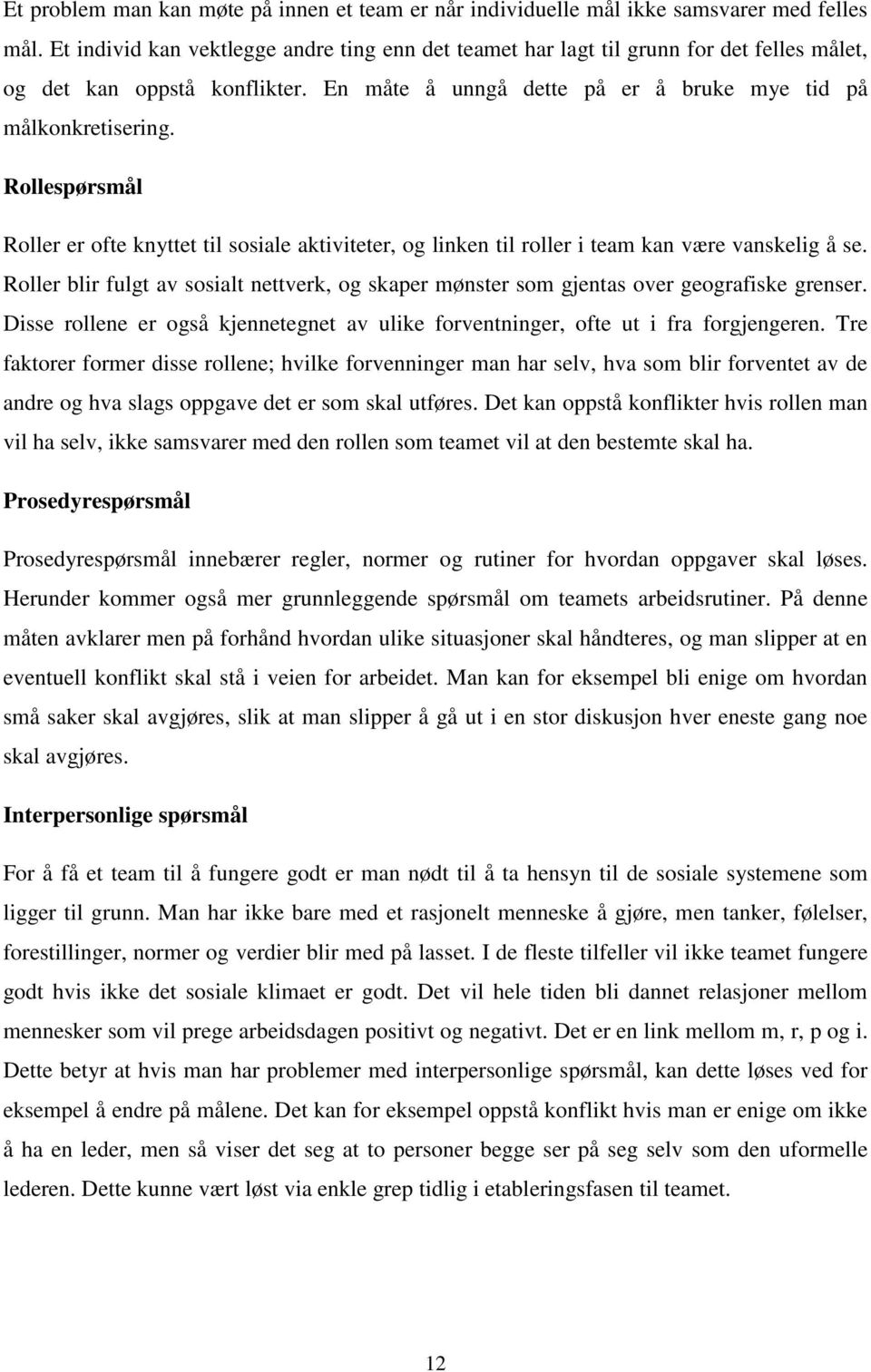 Et problem man kan møte på innen et team er når individuelle mål ikke samsvarer med felles mål. Et individ kan vektlegge andre ting enn det teamet har lagt til grunn for det felles målet, og det kan oppstå konflikter. En måte å unngå dette på er å bruke mye tid på målkonkretisering.

Rollespørsmål

Roller er ofte knyttet til sosiale aktiviteter, og linken til roller i team kan være vanskelig å se. Roller blir fulgt av sosialt nettverk, og skaper mønster som gjentas over geografiske grenser. Disse rollene er også kjennetegnet av ulike forventninger, ofte ut i fra forgjengeren. Tre faktorer former disse rollene; hvilke forvenninger man har selv, hva som blir forventet av de andre og hva slags oppgave det er som skal utføres. Det kan oppstå konflikter hvis rollen man vil ha selv, ikke samsvarer med den rollen som teamet vil at den bestemte skal ha.

Prosedyrespørsmål

Prosedyrespørsmål innebærer regler, normer og rutiner for hvordan oppgaver skal løses. Herunder kommer også mer grunnleggende spørsmål om teamets arbeidsrutiner. På denne måten avklarer men på forhånd hvordan ulike situasjoner skal håndteres, og man slipper at en eventuell konflikt skal stå i veien for arbeidet. Man kan for eksempel bli enige om hvordan små saker skal avgjøres, slik at man slipper å gå ut i en stor diskusjon hver eneste gang noe skal avgjøres.

Interpersonlige spørsmål

For å få et team til å fungere godt er man nødt til å ta hensyn til de sosiale systemene som ligger til grunn. Man har ikke bare med et rasjonelt menneske å gjøre, men tanker, følelser, forestillinger, normer og verdier blir med på lasset. I de fleste tilfeller vil ikke teamet fungere godt hvis ikke det sosiale klimaet er godt. Det vil hele tiden bli dannet relasjoner mellom mennesker som vil prege arbeidsdagen positivt og negativt. Det er en link mellom m, r, p og i. Dette betyr at hvis man har problemer med interpersonlige spørsmål, kan dette løses ved for eksempel å endre på målene. Det kan for eksempel oppstå konflikt hvis man er enige om ikke å ha en leder, men så viser det seg at to personer begge ser på seg selv som den uformelle lederen. Dette kunne vært løst via enkle grep tidlig i etableringsfasen til teamet.

12